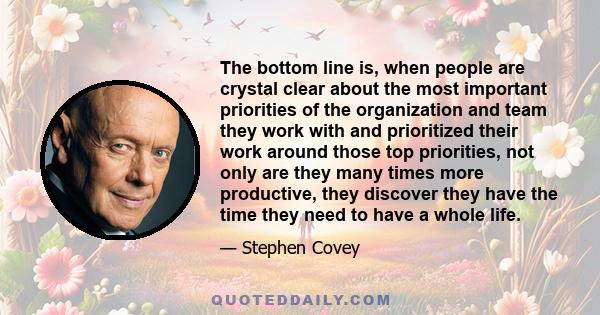 The bottom line is, when people are crystal clear about the most important priorities of the organization and team they work with and prioritized their work around those top priorities, not only are they many times more productive, they discover they have the time they need to have a whole life.

— Stephen Covey

QUOTEDDAILY.COM